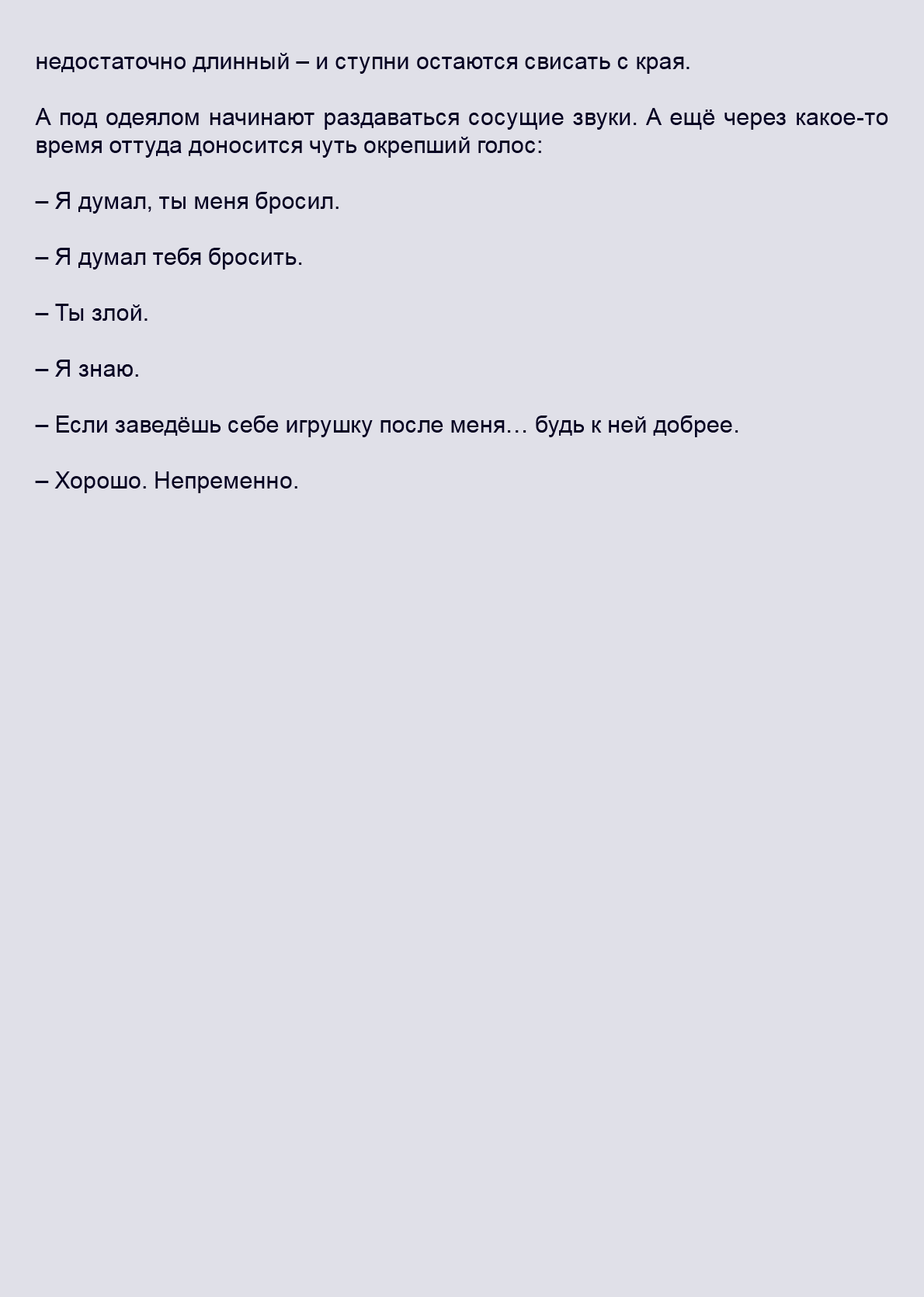 недостаточно длинный – и ступни остаются свисать с края.

А под одеялом начинают раздаваться сосущие звуки. А ещё через какое-то время оттуда доносится чуть окрепший голос:

– Я думал, ты меня бросил.

– Я думал тебя бросить.

– Ты злой.

– Я знаю.

– Если заведёшь себе игрушку после меня… будь к ней добрее.

– Хорошо. Непременно.